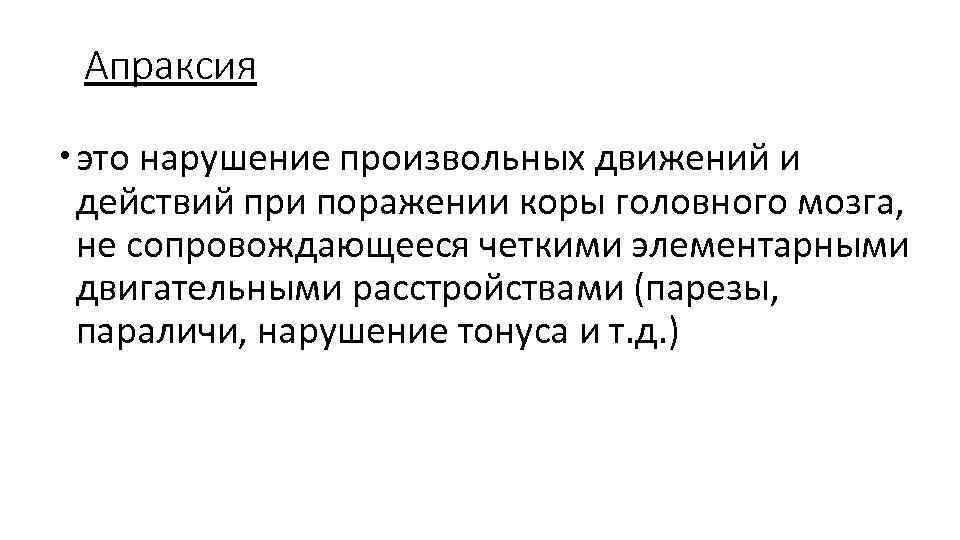 Апраксия

• это нарушение произвольных движений и действий при поражении коры головного мозга, не сопровождающееся четкими элементарными двигательными расстройствами (парезы, параличи, нарушение тонуса и т.д.)